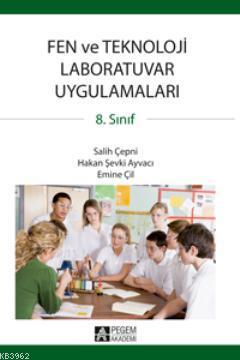 FEN ve TEKNOLOJİ
LABORATUVAR
UYGULAMALARI

8. Sınıf

Salih Çepni
Hakan Şevki Ayvacı
Emine Çil

PEGEM AKADEMİ

KB3962